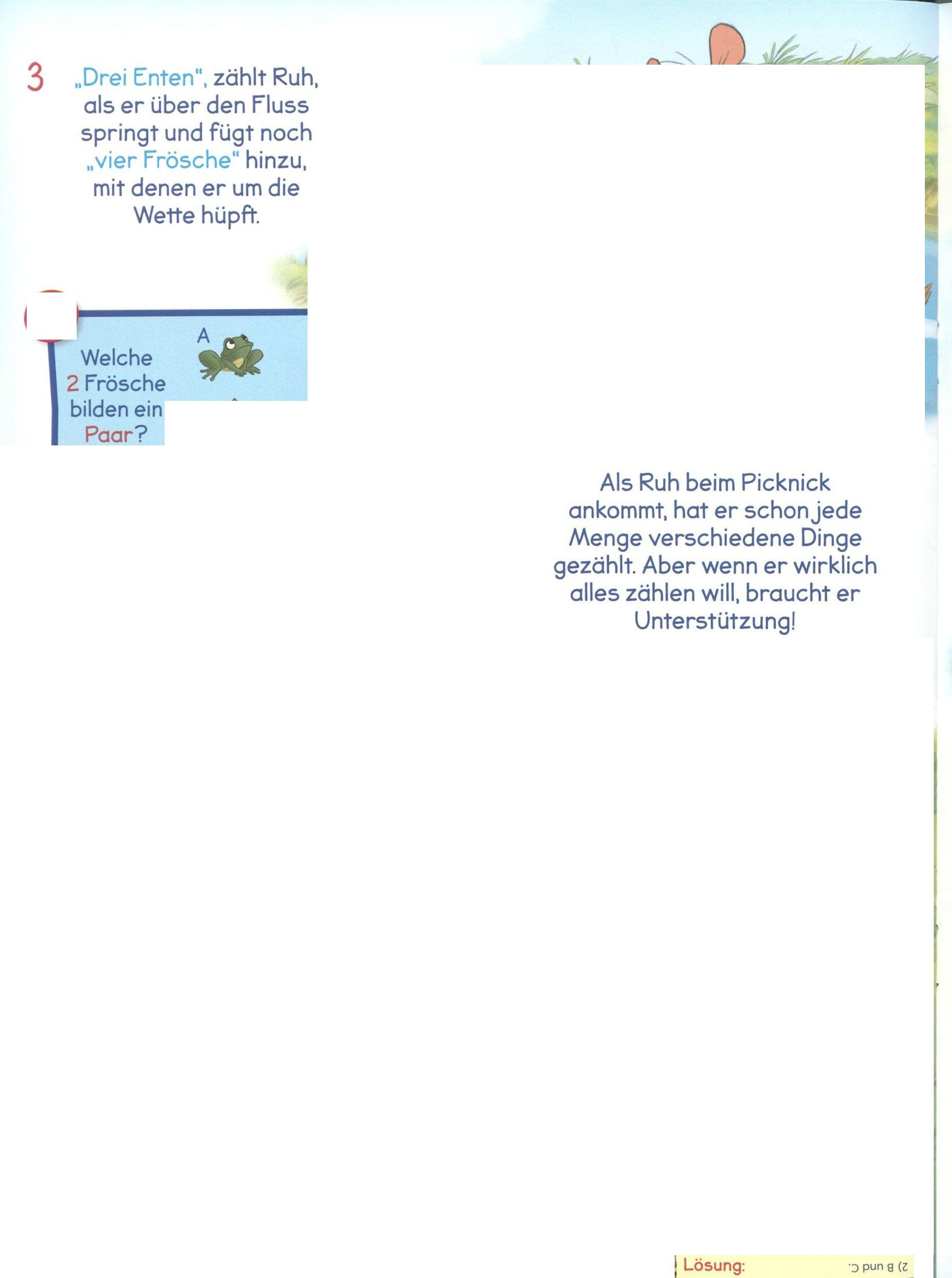 3 „Drei Enten", zählt Ruh, als er über den Fluss springt und fügt noch „vier Frösche" hinzu, mit denen er um die Wette hüpft.

Welche 2 Frösche bilden ein Paar?

A

Als Ruh beim Picknick ankommt, hat er schon jede Menge verschiedene Dinge gezählt. Aber wenn er wirklich alles zählen will, braucht er Unterstützung!

Lösung: 2) B und C.